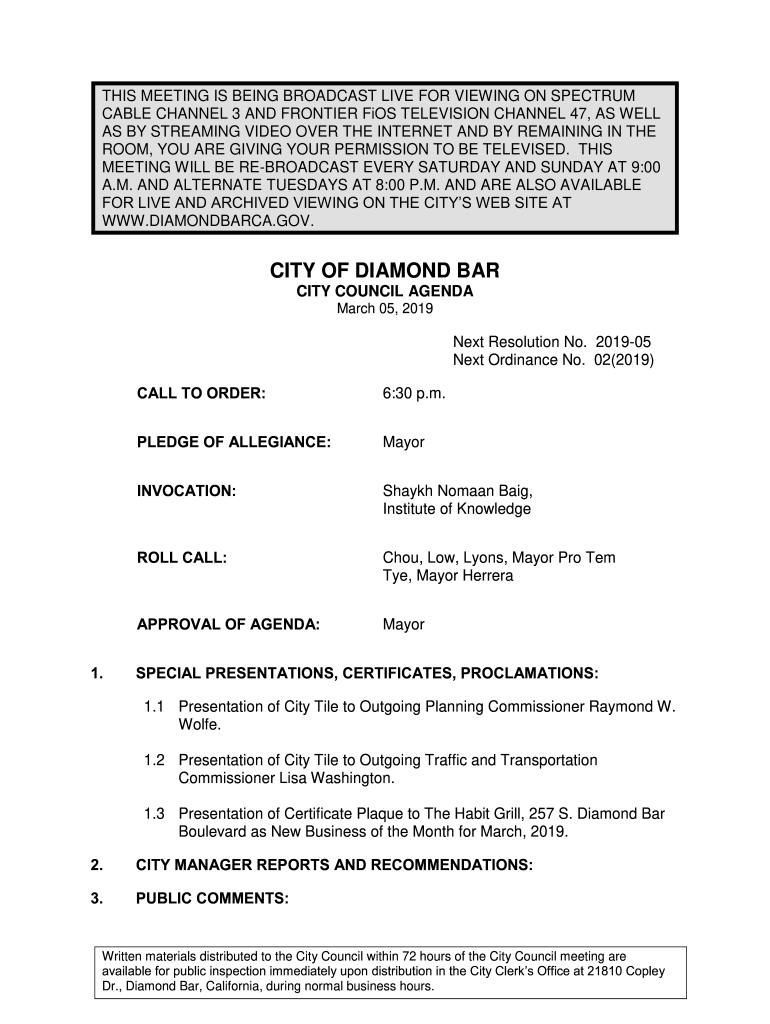 THIS MEETING IS BEING BROADCAST LIVE FOR VIEWING ON SPECTRUM CABLE CHANNEL 3 AND FRONTIER FiOS TELEVISION CHANNEL 47, AS WELL AS BY STREAMING VIDEO OVER THE INTERNET AND BY REMAINING IN THE ROOM, YOU ARE GIVING YOUR PERMISSION TO BE TELEVISED. THIS MEETING WILL BE RE-BROADCAST EVERY SATURDAY AND SUNDAY AT 9:00 A.M. AND ALTERNATE TUESDAYS AT 8:00 P.M. AND ARE ALSO AVAILABLE FOR LIVE AND ARCHIVED VIEWING ON THE CITY'S WEB SITE AT WWW.DIAMONDBARCA.GOV.

CITY OF DIAMOND BAR
CITY COUNCIL AGENDA
March 05, 2019

Next Resolution No. 2019-05
Next Ordinance No. 02(2019)

CALL TO ORDER: 6:30 p.m.

PLEDGE OF ALLEGIANCE: Mayor

INVOCATION: Shaykh Nomaan Baig, Institute of Knowledge

ROLL CALL: Chou, Low, Lyons, Mayor Pro Tem Tye, Mayor Herrera

APPROVAL OF AGENDA: Mayor

1. SPECIAL PRESENTATIONS, CERTIFICATES, PROCLAMATIONS:

1.1 Presentation of City Tile to Outgoing Planning Commissioner Raymond W. Wolfe.

1.2 Presentation of City Tile to Outgoing Traffic and Transportation Commissioner Lisa Washington.

1.3 Presentation of Certificate Plaque to The Habit Grill, 257 S. Diamond Bar Boulevard as New Business of the Month for March, 2019.

2. CITY MANAGER REPORTS AND RECOMMENDATIONS:

3. PUBLIC COMMENTS:

Written materials distributed to the City Council within 72 hours of the City Council meeting are available for public inspection immediately upon distribution in the City Clerk's Office at 21810 Copley Dr., Diamond Bar, California, during normal business hours.